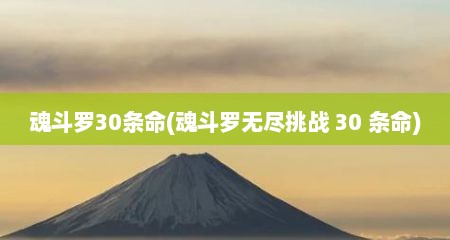 魂斗罗30条命(魂斗罗无尽挑战 30 条命)